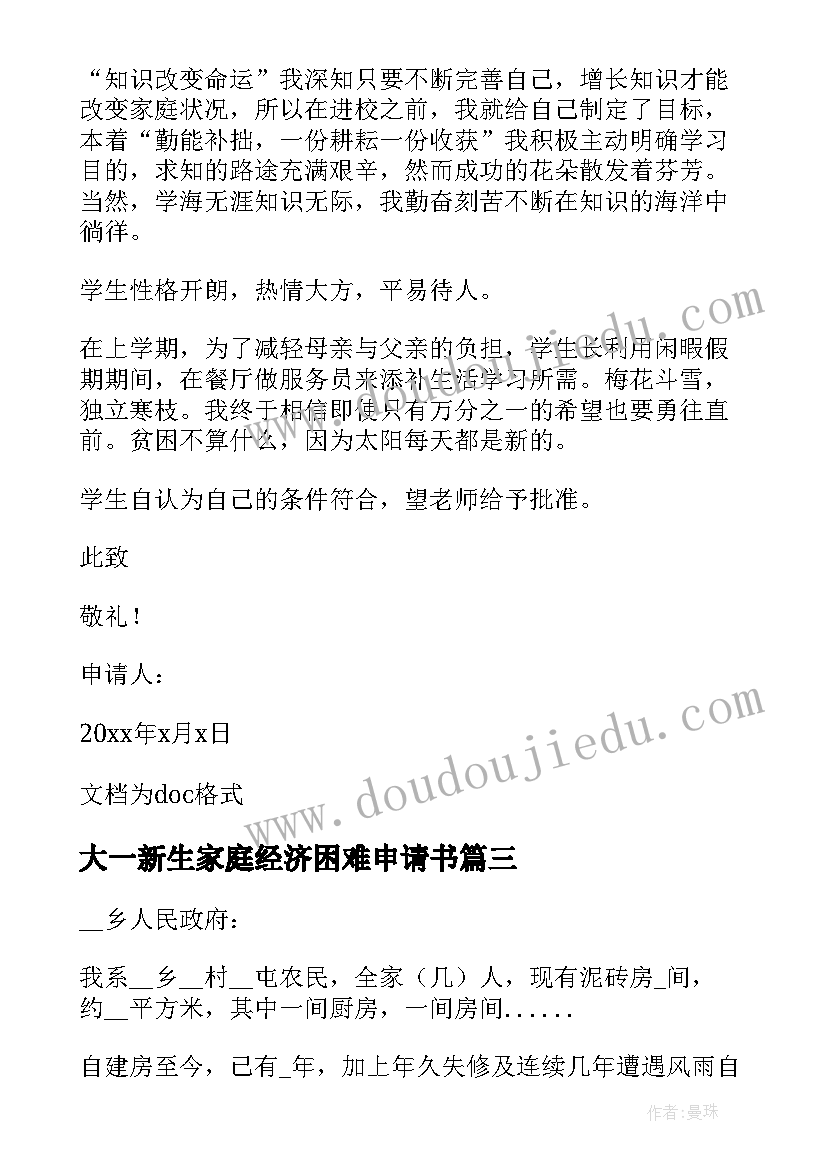 “知识改变命运”我深知只要不断完善自己，增长知识才能改变家庭状况，所以在进校之前，我就给自己制定了目标，本着“勤能补拙，一份耕耘一份收获”我积极主动明确学习目的，求知的路途充满艰辛，然而成功的花朵散发着芬芳。当然，学海无涯知识无际，我勤奋刻苦不断在知识的海洋中徜徉。

学生性格开朗，热情大方，平易待人。

在上学期，为了减轻母亲与父亲的负担，学生长利用闲暇假期期间，在餐厅做服务员来添补生活学习所需。梅花斗雪，独立寒枝。我终于相信即使只有万分之一的希望也要勇往直前。贫困不算什么，因为太阳每天都是新的。

学生自认为自己的条件符合，望老师给予批准。

此致

敬礼！

申请人：

20xx年x月x日

文档为doc格式

www.doudoujiedu.com

大一新生家庭经济困难申请书篇三

__乡人民政府：

我系__乡__村__屯农民，全家（几）人，现有泥砖房_间，约__平方米，其中一间厨房，一间房间......

自建房至今，已有_年，加上年久失修及连续几年遭遇风雨自

作者：曼珠